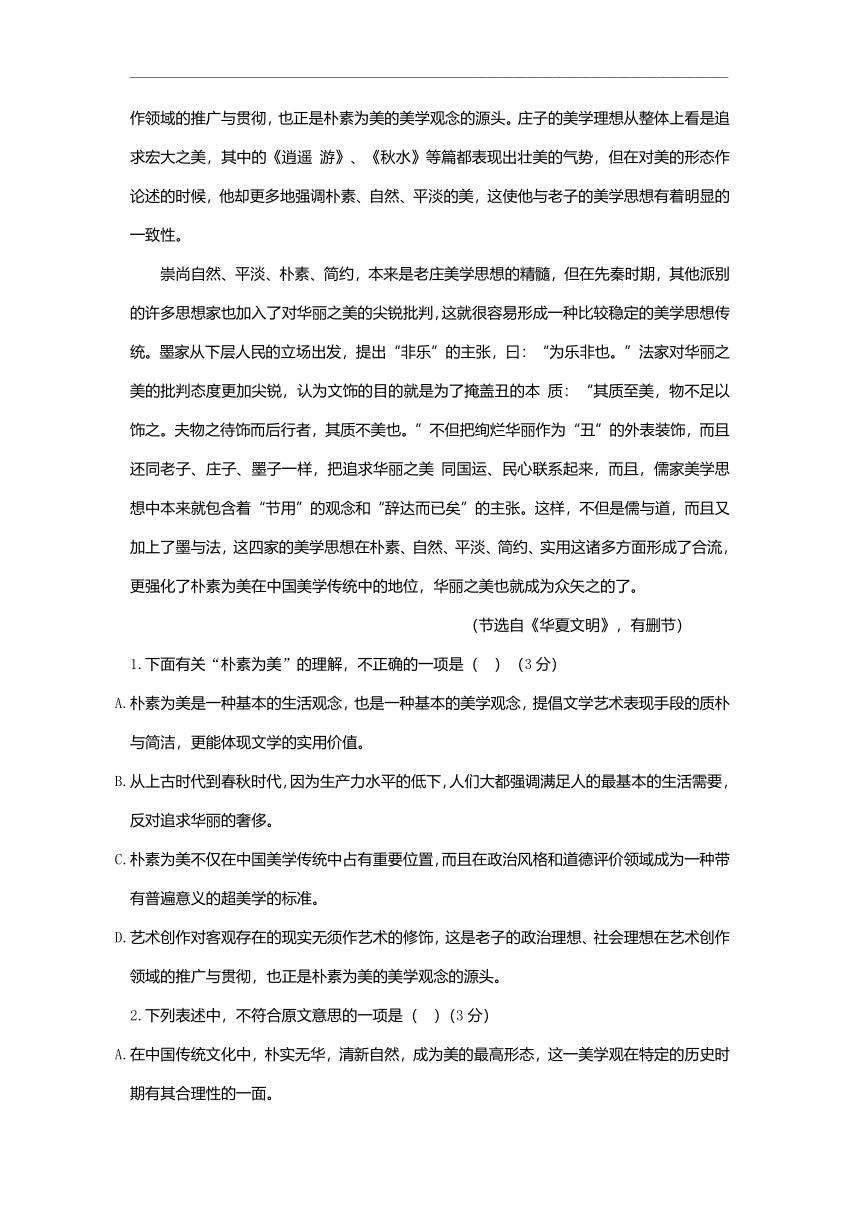 作领域的推广与贯彻，也正是朴素为美的美学观念的源头。庄子的美学理想从整体上看是追求宏大之美，其中的《逍遥 游》、《秋水》等篇都表现出壮美的气势，但在对美的形态作论述的时候，他却更多地强调朴素、自然、平淡的美，这使他与老子的美学思想有着明显的一致性。

崇尚自然、平淡、朴素、简约，本来是老庄美学思想的精髓，但在先秦时期，其他派别的许多思想家也加入了对华丽之美的尖锐批判，这就很容易形成一种比较稳定的美学思想传统。墨家从下层人民的立场出发，提出“非乐”的主张，曰：“为乐非也。”法家对华丽之美的批判态度更加尖锐，认为文饰的目的就是为了掩盖丑的本 质：“其质至美，物不足以饰之。夫物之待饰而后行者，其质不美也。”不但把绚烂华丽作为“丑”的外表装饰，而且还同老子、庄子、墨子一样，把追求华丽之美 同国运、民心联系起来，而且，儒家美学思想中本来就包含着“节用”的观念和“辞达而已矣”的主张。这样，不但是儒与道，而且又加上了墨与法，这四家的美学思想在朴素、自然、平淡、简约、实用这诸多方面形成了合流，更强化了朴素为美在中国美学传统中的地位，华丽之美也就成为众矢之的了。

（节选自《华夏文明》，有删节）

1.下面有关“朴素为美”的理解，不正确的一项是（　）（3分）

A.朴素为美是一种基本的生活观念，也是一种基本的美学观念，提倡文学艺术表现手段的质朴与简洁，更能体现文学的实用价值。

B.从上古时代到春秋时代，因为生产力水平的低下，人们大都强调满足人的最基本的生活需要，反对追求华丽的奢侈。

C.朴素为美不仅在中国美学传统中占有重要位置，而且在政治风格和道德评价领域成为一种带有普遍意义的超美学的标准。

D.艺术创作对客观存在的现实无须作艺术的修饰，这是老子的政治理想、社会理想在艺术创作领域的推广与贯彻，也正是朴素为美的美学观念的源头。

2.下列表述中，不符合原文意思的一项是（　）(3分)

A.在中国传统文化中，朴实无华，清新自然，成为美的最高形态，这一美学观在特定的历史时期有其合理性的一面。